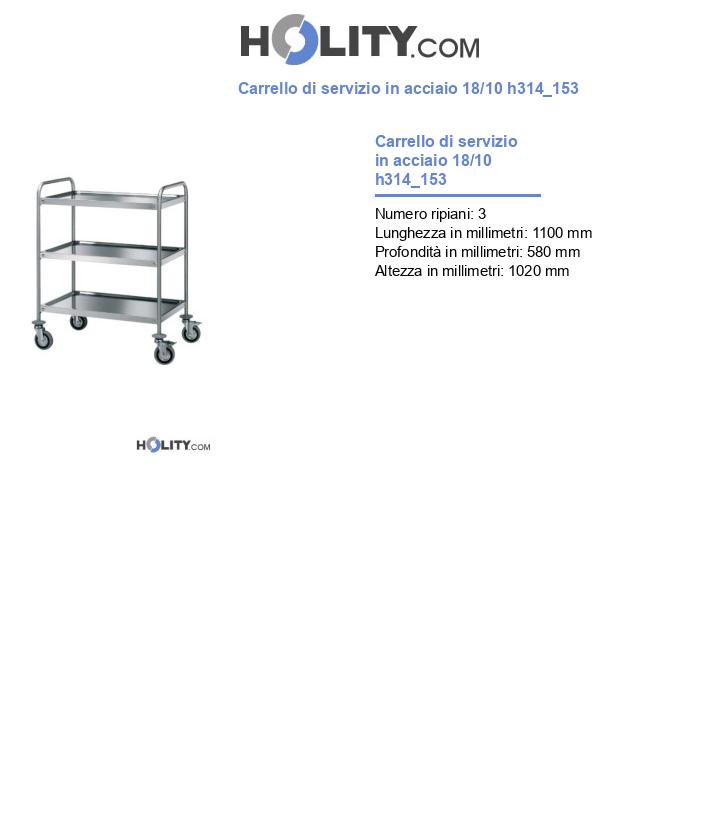 HOLITY.COM

Carrello di servizio in acciaio 18/10 h314_153

Carrello di servizio in acciaio 18/10 h314_153

Numero ripiani: 3
Lunghezza in millimetri: 1100 mm
Profondità in millimetri: 580 mm
Altezza in millimetri: 1020 mm

HOLITY.COM